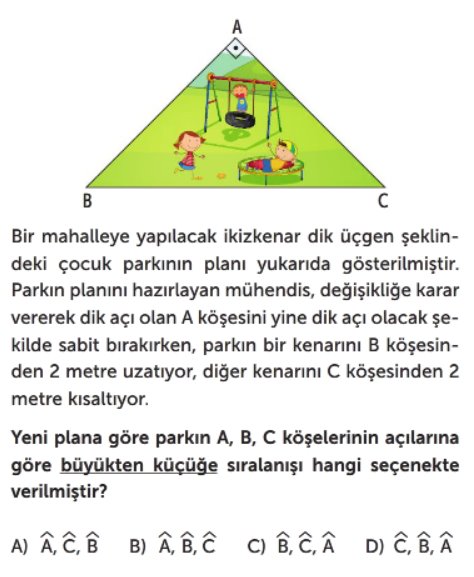 A

B

C

Bir mahalleye yapılacak ikizkenar dik üçgen şeklindeki çocuk parkının planı yukarıda gösterilmiştir. Parkın planını hazırlayan mühendis, değişikliğe karar vererek dik açı olan A köşesini yine dik açı olacak şekilde sabit bırakırken, parkın bir kenarını B köşesinden 2 metre uzatıyor, diğer kenarını C köşesinden 2 metre kısaltıyor.

Yeni plana göre parkın A, B, C köşelerinin açılarına göre büyükten küçüğe sıralanışı hangi seçenekte verilmiştir?

A) $\widehat{A}, \widehat{C}, \widehat{B}$ B) $\widehat{A}, \widehat{B}, \widehat{C}$ C) $\widehat{B}, \widehat{C}, \widehat{A}$ D) $\widehat{C}, \widehat{B}, \widehat{A}$